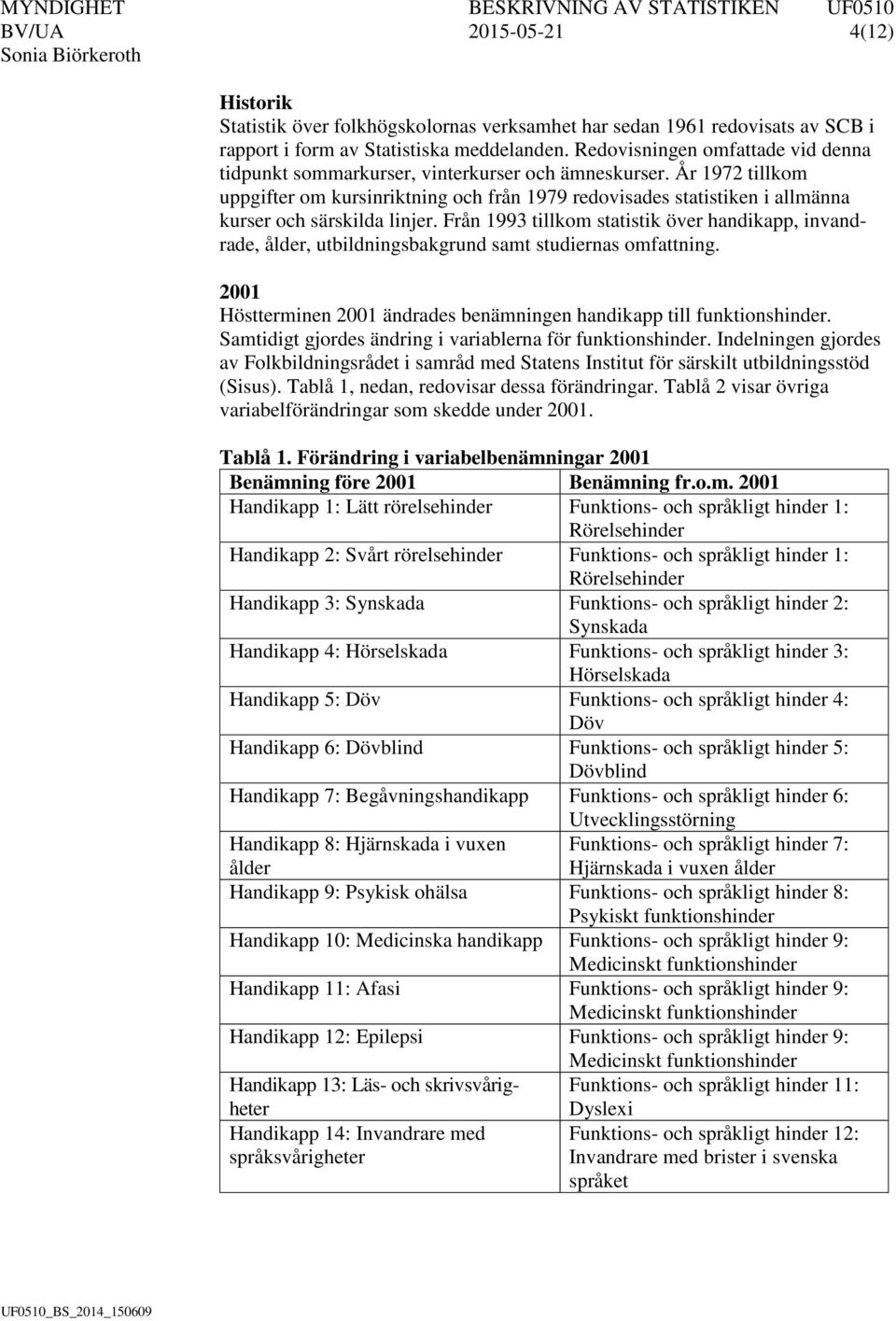 MYNDIGHET BESKRIVNING AV STATISTIKEN UF0510
BV/UA 2015-05-21 4(12)
Sonia Biörkeroth

Historik
Statistik över folkhögskolornas verksamhet har sedan 1961 redovisats av SCB i rapport i form av Statistiska meddelanden. Redovisningen omfattade vid denna tidpunkt sommarkurser, vinterkurser och ämneskurser. År 1972 tillkom uppgifter om kursinriktning och från 1979 redovisades statistiken i allmänna kurser och särskilda linjer. Från 1993 tillkom statistik över handikapp, invandrade, ålder, utbildningsbakgrund samt studiernas omfattning.

2001
Höstterminen 2001 ändrades benämningen handikapp till funktionshinder. Samtidigt gjordes ändring i variablerna för funktionshinder. Indelningen gjordes av Folkbildningsrådet i samråd med Statens Institut för särskilt utbildningsstöd (Sisus). Tablå 1, nedan, redovisar dessa förändringar. Tablå 2 visar övriga variabelförändringar som skedde under 2001.

Tablå 1. Förändring i variabelbenämningar 2001

| Benämning före 2001 | Benämning fr.o.m. 2001 |
|---|---|
| Handikapp 1: Lätt rörelsehinder | Funktions- och språkligt hinder 1: Rörelsehinder |
| Handikapp 2: Svårt rörelsehinder | Funktions- och språkligt hinder 1: Rörelsehinder |
| Handikapp 3: Synskada | Funktions- och språkligt hinder 2: Synskada |
| Handikapp 4: Hörselskada | Funktions- och språkligt hinder 3: Hörselskada |
| Handikapp 5: Döv | Funktions- och språkligt hinder 4: Döv |
| Handikapp 6: Dövblind | Funktions- och språkligt hinder 5: Dövblind |
| Handikapp 7: Begåvningshandikapp | Funktions- och språkligt hinder 6: Utvecklingsstörning |
| Handikapp 8: Hjärnskada i vuxen ålder | Funktions- och språkligt hinder 7: Hjärnskada i vuxen ålder |
| Handikapp 9: Psykisk ohälsa | Funktions- och språkligt hinder 8: Psykiskt funktionshinder |
| Handikapp 10: Medicinska handikapp | Funktions- och språkligt hinder 9: Medicinskt funktionshinder |
| Handikapp 11: Afasi | Funktions- och språkligt hinder 9: Medicinskt funktionshinder |
| Handikapp 12: Epilepsi | Funktions- och språkligt hinder 9: Medicinskt funktionshinder |
| Handikapp 13: Läs- och skrivsvårigheter | Funktions- och språkligt hinder 11: Dyslexi |
| Handikapp 14: Invandrare med språksvårigheter | Funktions- och språkligt hinder 12: Invandrare med brister i svenska språket |

UF0510_BS_2014_150609